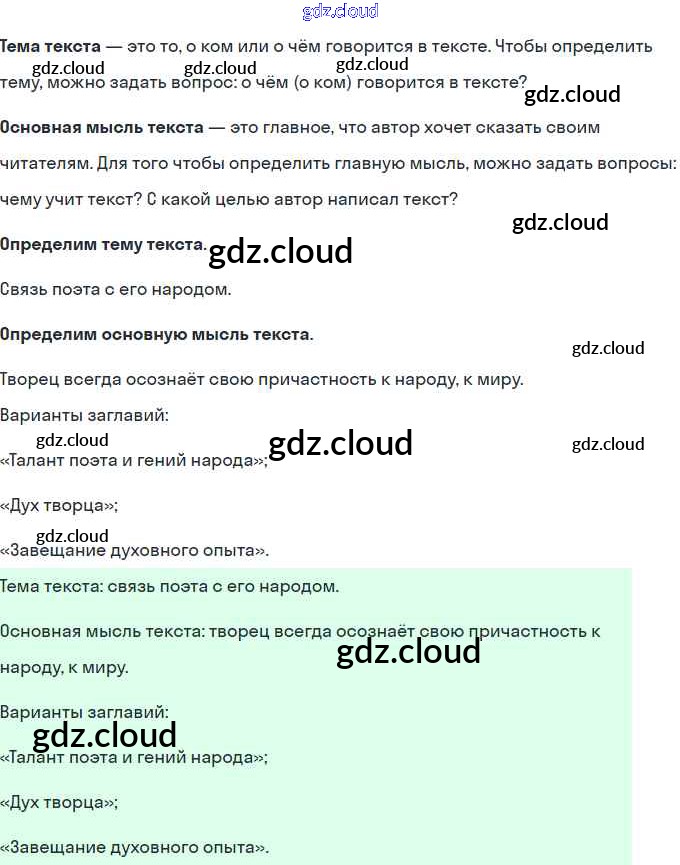 gdz.cloud

Тема текста — это то, о ком или о чём говорится в тексте. Чтобы определить тему, можно задать вопрос: о чём (о ком) говорится в тексте?

gdz.cloud gdz.cloud gdz.cloud gdz.cloud

Основная мысль текста — это главное, что автор хочет сказать своим читателям. Для того чтобы определить главную мысль, можно задать вопросы: чему учит текст? С какой целью автор написал текст?

gdz.cloud

Определим тему текста. gdz.cloud

Связь поэта с его народом.

Определим основную мысль текста.

gdz.cloud

Творец всегда осознаёт свою причастность к народу, к миру.

Варианты заглавий:

gdz.cloud gdz.cloud gdz.cloud

«Талант поэта и гений народа»;

«Дух творца»;

gdz.cloud

«Завещание духовного опыта».

Тема текста: связь поэта с его народом.

Основная мысль текста: творец всегда осознаёт свою причастность к народу, к миру.

gdz.cloud

Варианты заглавий:

gdz.cloud

«Талант поэта и гений народа»;

«Дух творца»;

«Завещание духовного опыта».